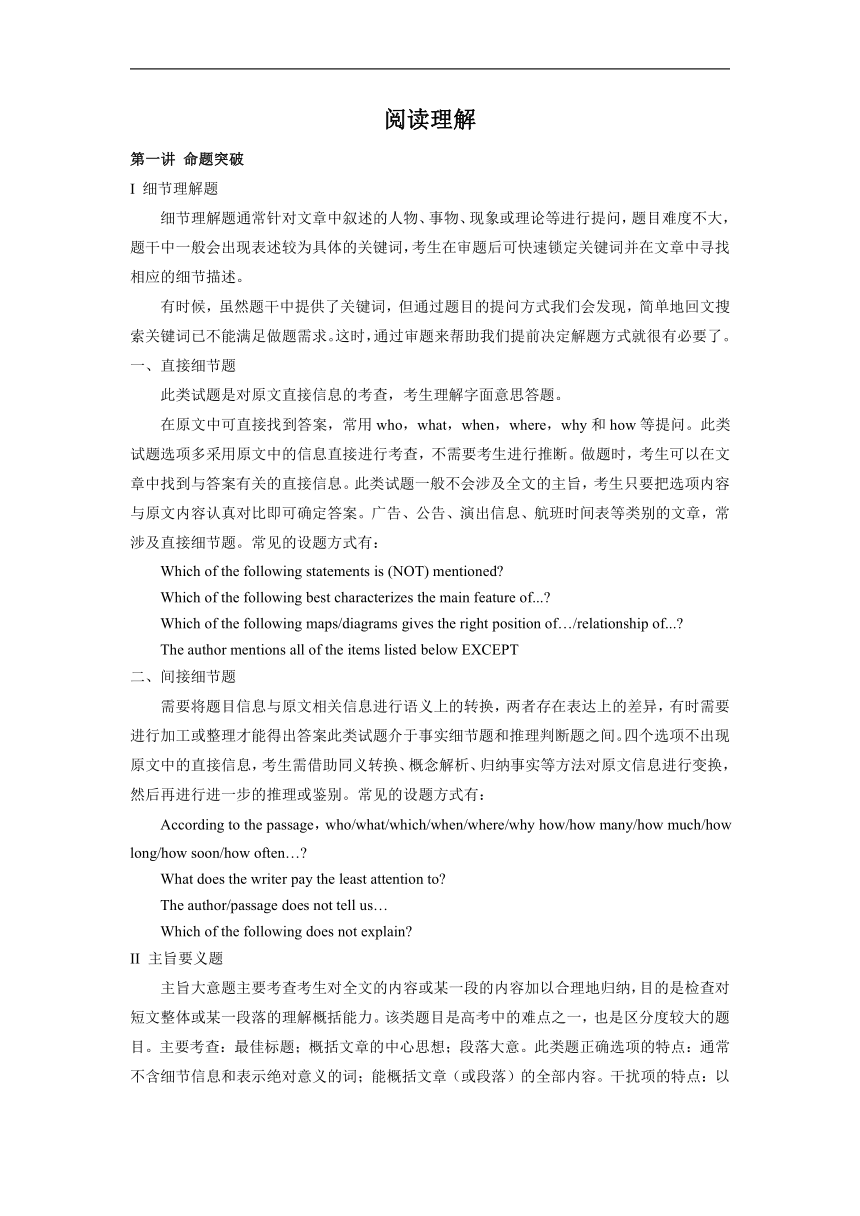 阅读理解

第一讲 命题突破

I 细节理解题

细节理解题通常针对文章中叙述的人物、事物、现象或理论等进行提问，题目难度不大，题干中一般会出现表述较为具体的关键词，考生在审题后可快速锁定关键词并在文章中寻找相应的细节描述。

有时候，虽然题干中提供了关键词，但通过题目的提问方式我们会发现，简单地回文搜索关键词已不能满足做题需求。这时，通过审题来帮助我们提前决定解题方式就很有必要了。

一、直接细节题

此类试题是对原文直接信息的考查，考生理解字面意思答题。

在原文中可直接找到答案，常用 who，what，when，where，why 和 how 等提问。此类试题选项多采用原文中的信息直接进行考查，不需要考生进行推断。做题时，考生可以在文章中找到与答案有关的直接信息。此类试题一般不会涉及全文的主旨，考生只要把选项内容与原文内容认真对比即可确定答案。广告、公告、演出信息、航班时间表等类别的文章，常涉及直接细节题。常见的设题方式有：

Which of the following statements is (NOT) mentioned?

Which of the following best characterizes the main feature of...?

Which of the following maps/diagrams gives the right position of…/relationship of...?

The author mentions all of the items listed below EXCEPT

二、间接细节题

需要将题目信息与原文相关信息进行语义上的转换，两者存在表达上的差异，有时需要进行加工或整理才能得出答案此类试题介于事实细节题和推理判断题之间。四个选项不出现原文中的直接信息，考生需借助同义转换、概念解析、归纳事实等方法对原文信息进行变换，然后再进行进一步的推理或鉴别。常见的设题方式有：

According to the passage，who/what/which/when/where/why how/how many/how much/how long/how soon/how often…?

What does the writer pay the least attention to?

The author/passage does not tell us…

Which of the following does not explain?

II 主旨要义题

主旨大意题主要考查考生对全文的内容或某一段的内容加以合理地归纳，目的是检查对短文整体或某一段落的理解概括能力。该类题目是高考中的难点之一，也是区分度较大的题目。主要考查：最佳标题；概括文章的中心思想；段落大意。此类题正确选项的特点：通常不含细节信息和表示绝对意义的词；能概括文章（或段落）的全部内容。干扰项的特点：以